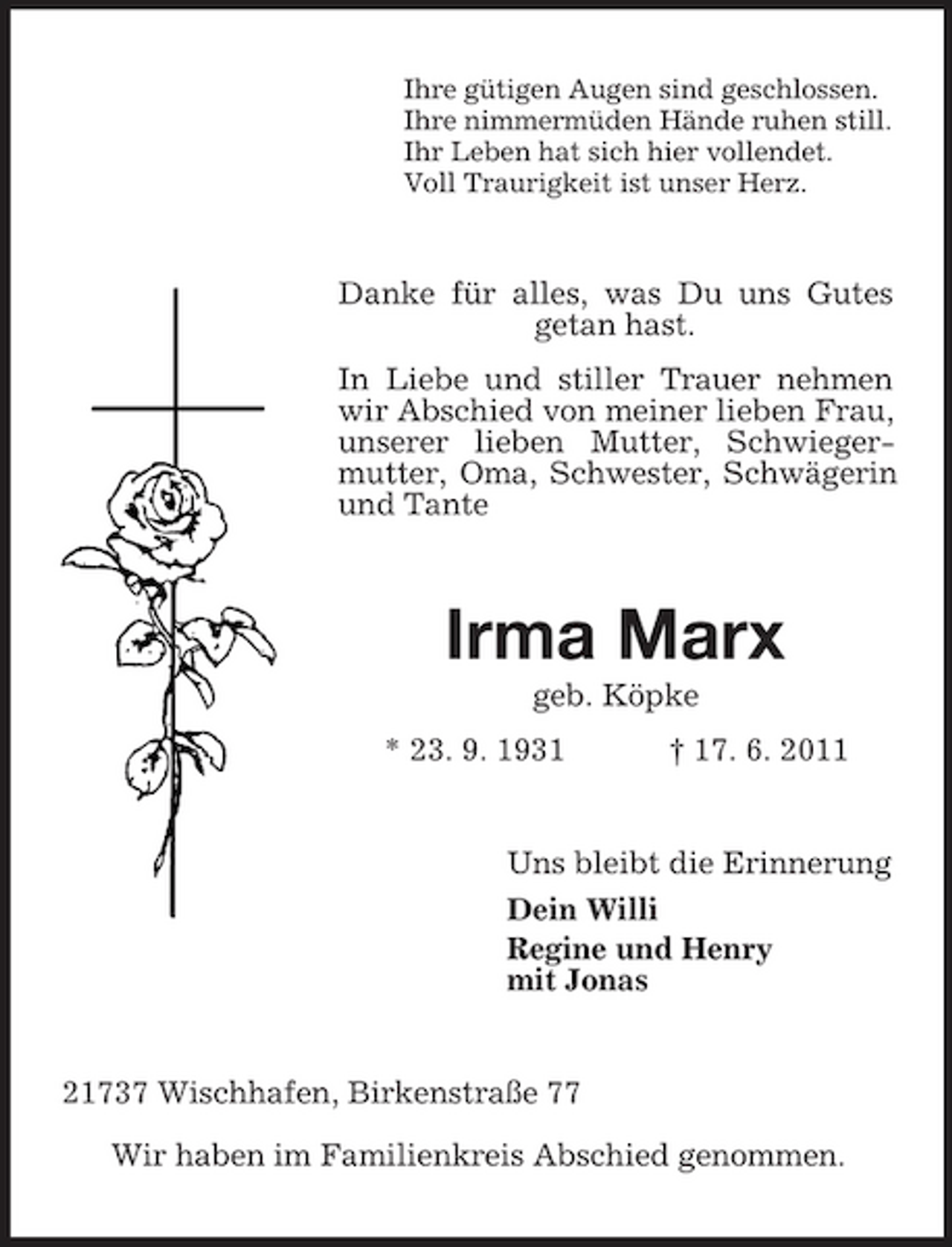 Ihre gütigen Augen sind geschlossen.
Ihre nimmermüden Hände ruhen still.
Ihr Leben hat sich hier vollendet.
Voll Traurigkeit ist unser Herz.

Danke für alles, was Du uns Gutes getan hast.

In Liebe und stiller Trauer nehmen wir Abschied von meiner lieben Frau, unserer lieben Mutter, Schwiegermutter, Oma, Schwester, Schwägerin und Tante

Irma Marx

geb. Köpke

* 23. 9. 1931 † 17. 6. 2011

Uns bleibt die Erinnerung

Dein Willi

Regine und Henry
mit Jonas

21737 Wischhafen, Birkenstraße 77

Wir haben im Familienkreis Abschied genommen.